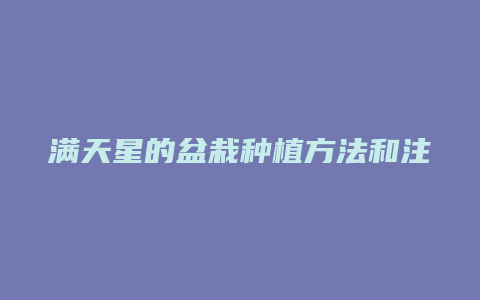 满天星的盆栽种植方法和注